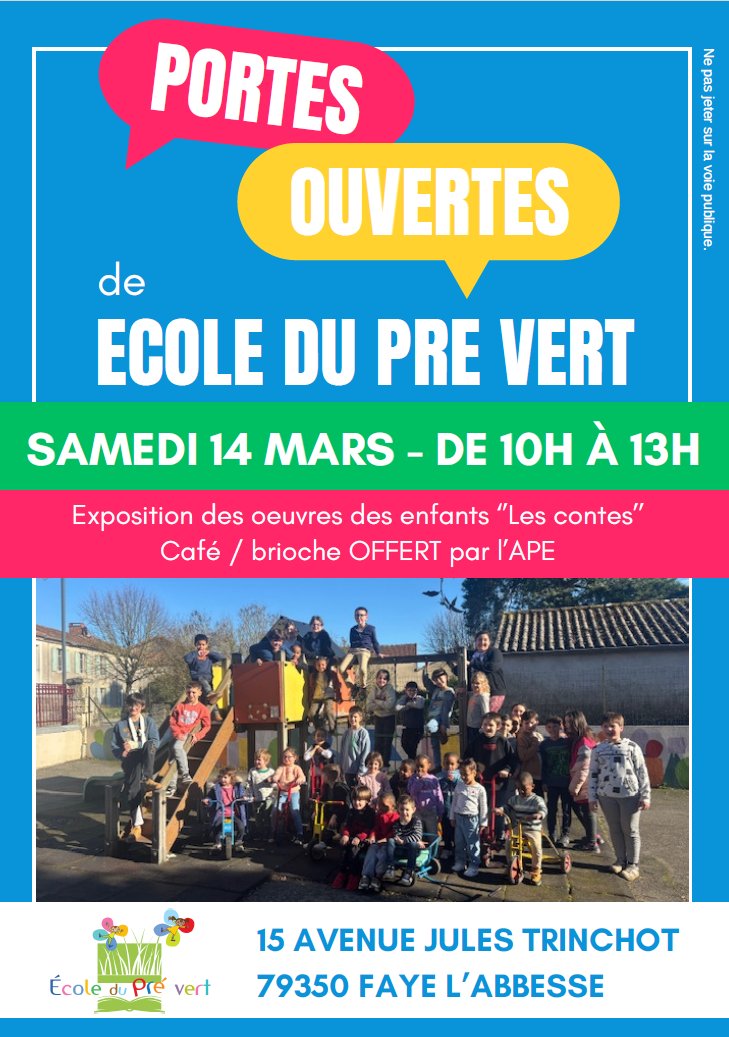 PORTES

OUVERTES

de

ECOLE DU PRE VERT

SAMEDI 14 MARS - DE 10H À 13H

Exposition des oeuvres des enfants "Les contes"
Café / brioche OFFERT par l'APE

École du Pré vert

15 AVENUE JULES TRINCHOT
79350 FAYE L'ABBESSE

Ne pas jeter sur la voie publique.